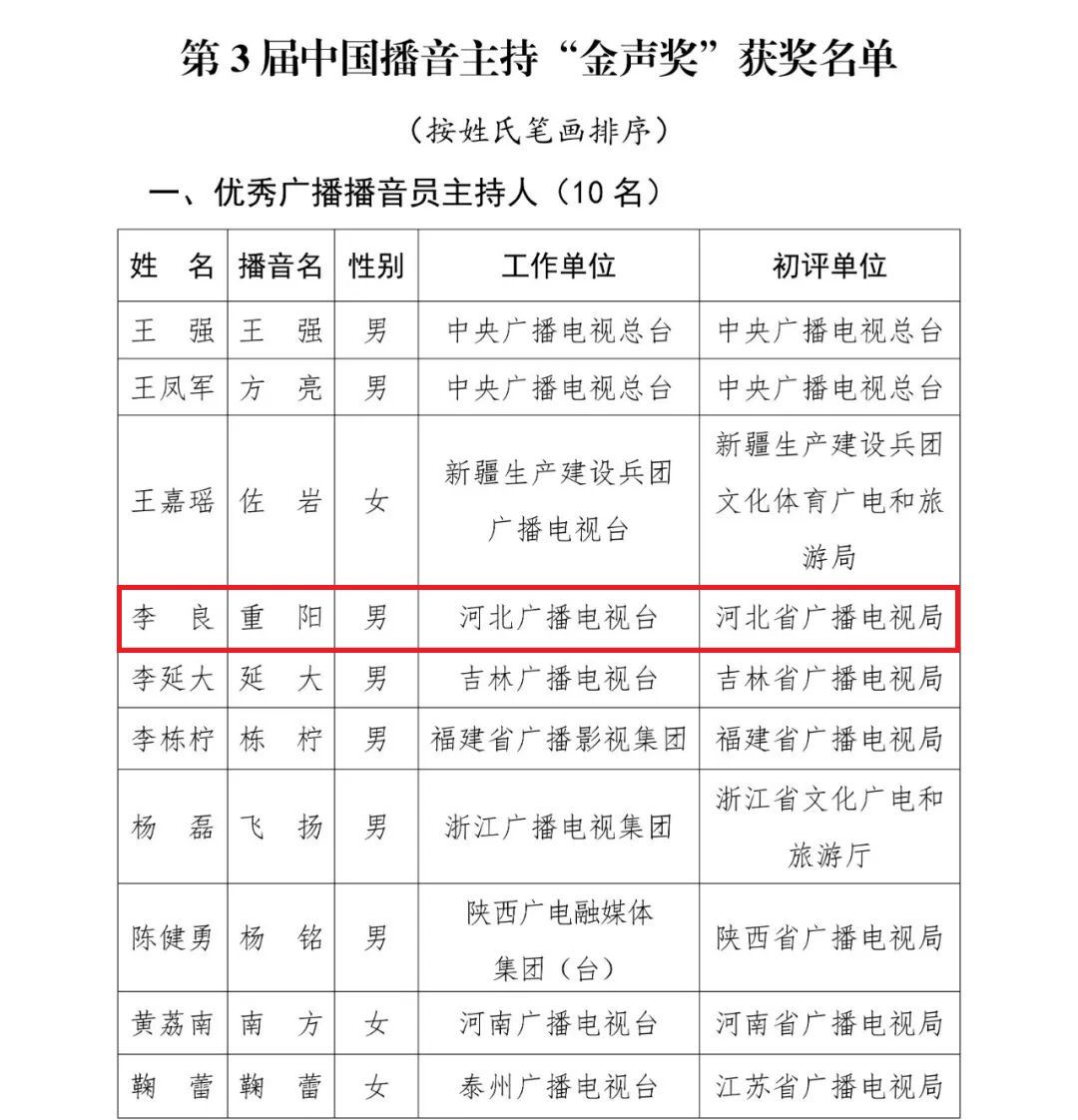 第3届中国播音主持“金声奖”获奖名单

（按姓氏笔画排序）

一、优秀广播播音员主持人（10名）

| 姓 名 | 播音名 | 性别 | 工作单位 | 初评单位 |
|---|---|---|---|---|
| 王 强 | 王 强 | 男 | 中央广播电视总台 | 中央广播电视总台 |
| 王凤军 | 方 亮 | 男 | 中央广播电视总台 | 中央广播电视总台 |
| 王嘉瑶 | 佐 岩 | 女 | 新疆生产建设兵团广播电视台 | 新疆生产建设兵团文化体育广电和旅游局 |
| 李 良 | 重 阳 | 男 | 河北广播电视台 | 河北省广播电视局 |
| 李延大 | 延 大 | 男 | 吉林广播电视台 | 吉林省广播电视局 |
| 李栋柠 | 栋 柠 | 男 | 福建省广播影视集团 | 福建省广播电视局 |
| 杨 磊 | 飞 扬 | 男 | 浙江广播电视集团 | 浙江省文化广电和旅游厅 |
| 陈健勇 | 杨 铭 | 男 | 陕西广电融媒体集团（台） | 陕西省广播电视局 |
| 黄荔南 | 南 方 | 女 | 河南广播电视台 | 河南省广播电视局 |
| 鞠 蕾 | 鞠 蕾 | 女 | 泰州广播电视台 | 江苏省广播电视局 |